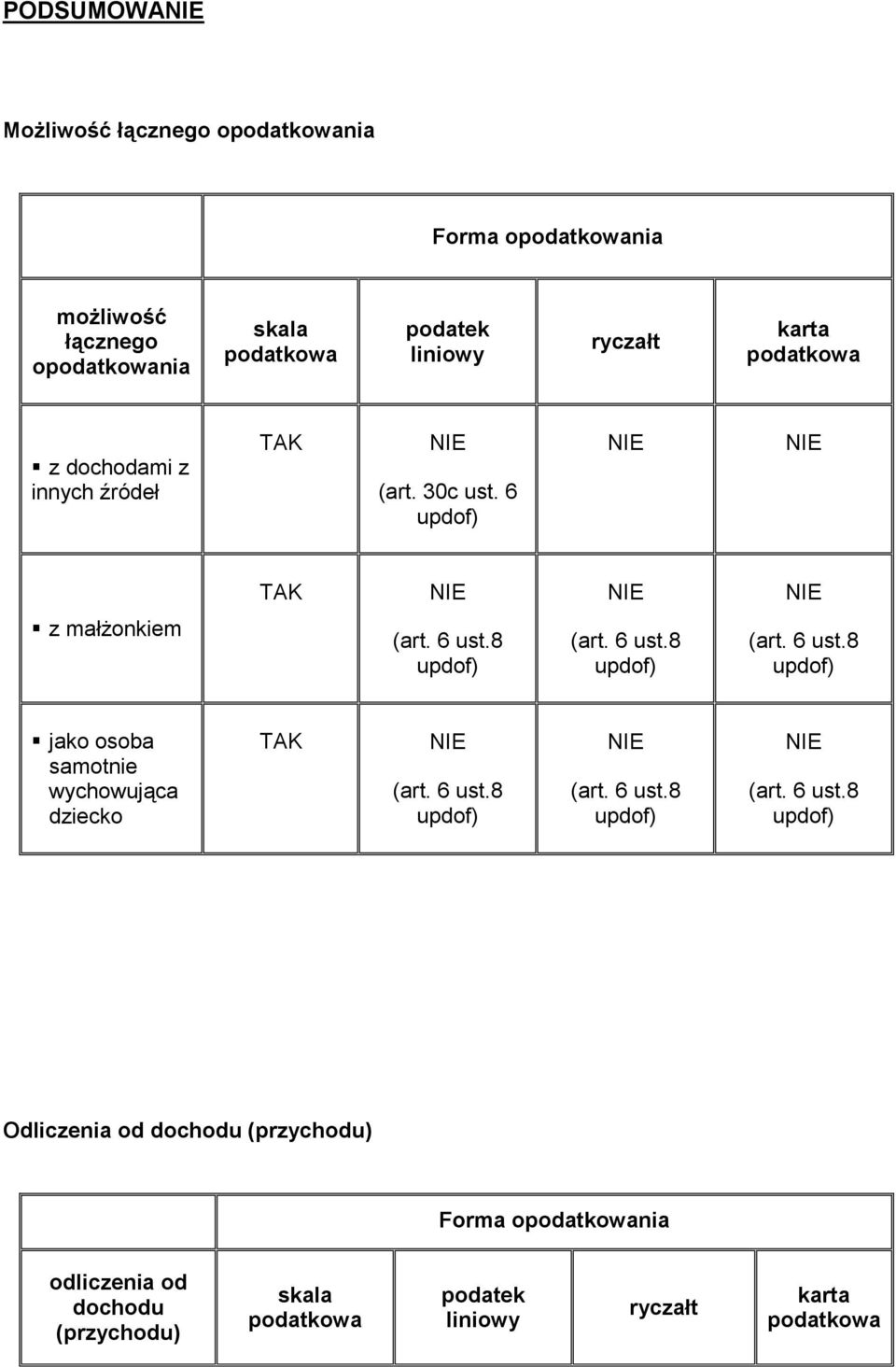 PODSUMOWANIE

Możliwość łącznego opodatkowania

| | Forma opodatkowania | | | |
|---|---|---|---|---|
| możliwość łącznego opodatkowania | skala podatkowa | podatek liniowy | ryczałt | karta podatkowa |
| ▪ z dochodami z innych źródeł | TAK | NIE (art. 30c ust. 6 updof) | NIE | NIE |
| ▪ z małżonkiem | TAK | NIE (art. 6 ust.8 updof) | NIE (art. 6 ust.8 updof) | NIE (art. 6 ust.8 updof) |
| ▪ jako osoba samotnie wychowująca dziecko | TAK | NIE (art. 6 ust.8 updof) | NIE (art. 6 ust.8 updof) | NIE (art. 6 ust.8 updof) |

Odliczenia od dochodu (przychodu)

| | Forma opodatkowania | | | |
|---|---|---|---|---|
| odliczenia od dochodu (przychodu) | skala podatkowa | podatek liniowy | ryczałt | karta podatkowa |